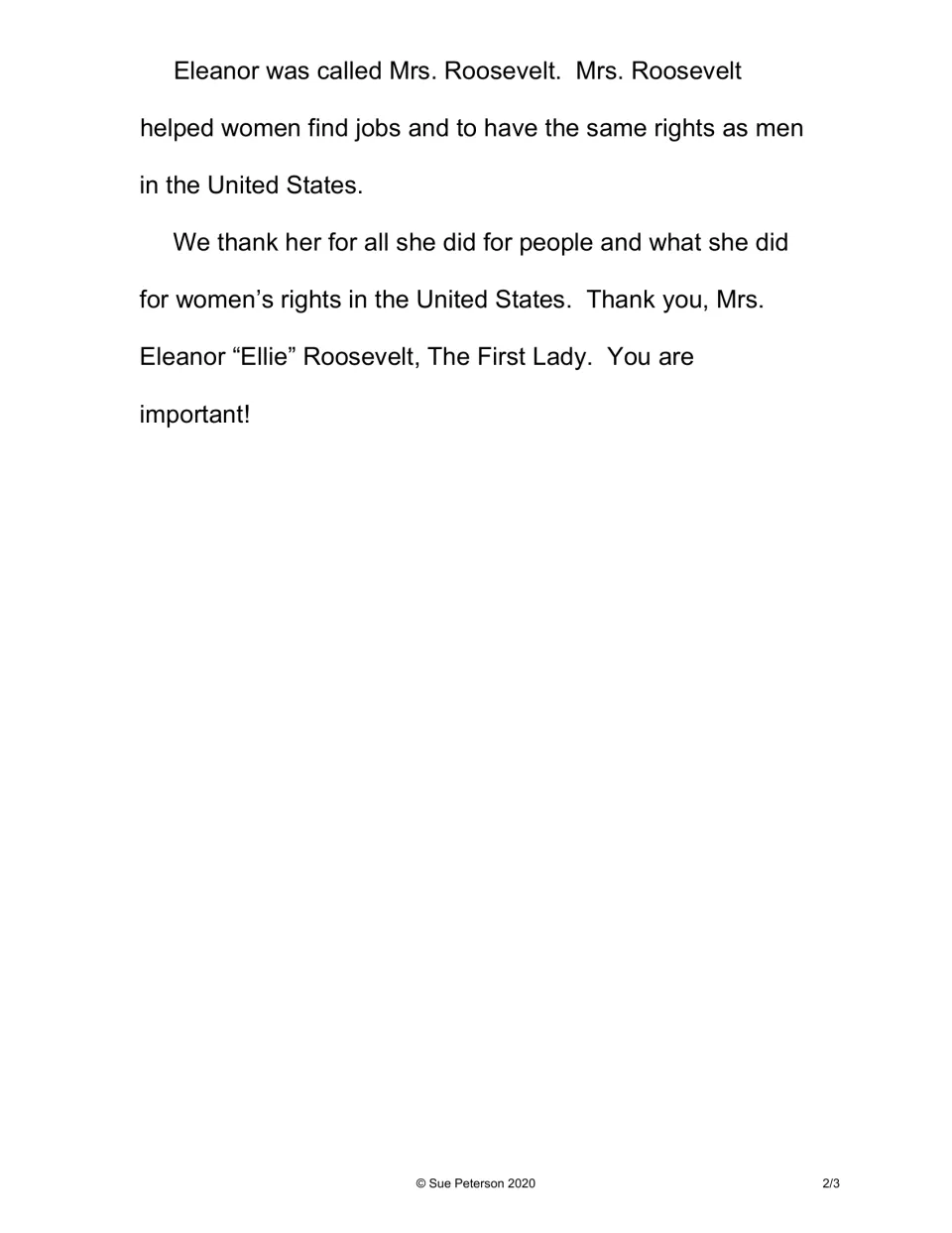 Eleanor was called Mrs. Roosevelt. Mrs. Roosevelt helped women find jobs and to have the same rights as men in the United States.

We thank her for all she did for people and what she did for women's rights in the United States. Thank you, Mrs. Eleanor "Ellie" Roosevelt, The First Lady. You are important!

© Sue Peterson 2020

2/3